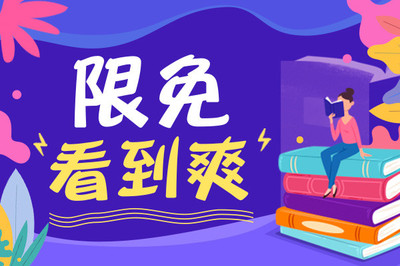 限免
看到爽